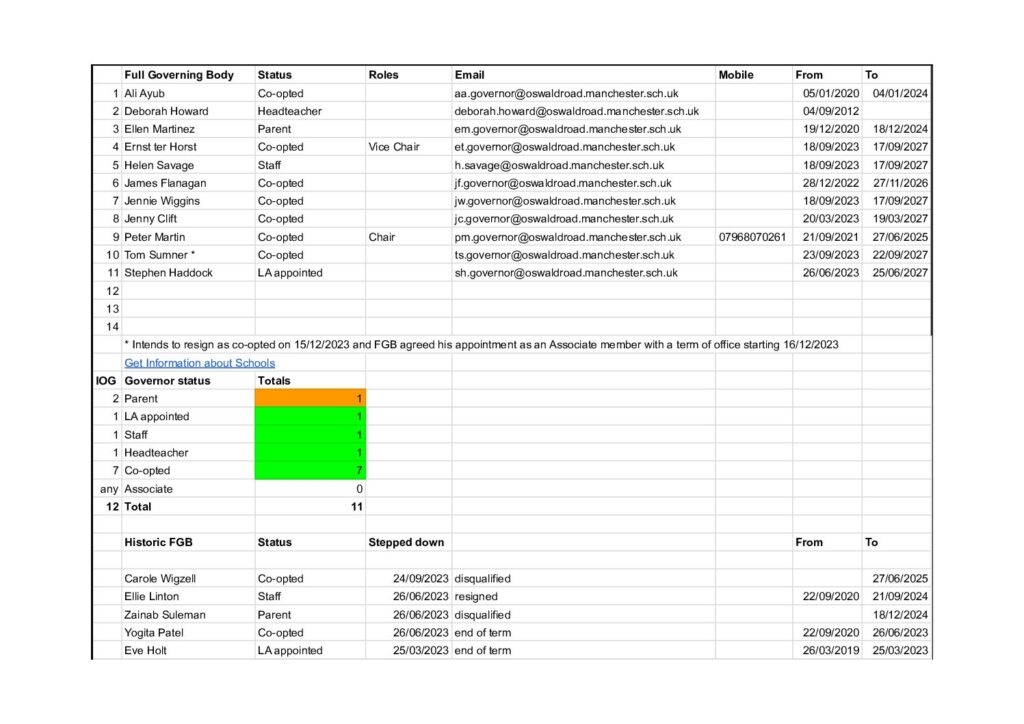 | | Full Governing Body | Status | Roles | Email | Mobile | From | To |
|---|---|---|---|---|---|---|---|
| 1 | Ali Ayub | Co-opted | | aa.governor@oswaldroad.manchester.sch.uk | | 05/01/2020 | 04/01/2024 |
| 2 | Deborah Howard | Headteacher | | deborah.howard@oswaldroad.manchester.sch.uk | | 04/09/2012 | |
| 3 | Ellen Martinez | Parent | | em.governor@oswaldroad.manchester.sch.uk | | 19/12/2020 | 18/12/2024 |
| 4 | Ernst ter Horst | Co-opted | Vice Chair | et.governor@oswaldroad.manchester.sch.uk | | 18/09/2023 | 17/09/2027 |
| 5 | Helen Savage | Staff | | h.savage@oswaldroad.manchester.sch.uk | | 18/09/2023 | 17/09/2027 |
| 6 | James Flanagan | Co-opted | | jf.governor@oswaldroad.manchester.sch.uk | | 28/12/2022 | 27/11/2026 |
| 7 | Jennie Wiggins | Co-opted | | jw.governor@oswaldroad.manchester.sch.uk | | 18/09/2023 | 17/09/2027 |
| 8 | Jenny Clift | Co-opted | | jc.governor@oswaldroad.manchester.sch.uk | | 20/03/2023 | 19/03/2027 |
| 9 | Peter Martin | Co-opted | Chair | pm.governor@oswaldroad.manchester.sch.uk | 07968070261 | 21/09/2021 | 27/06/2025 |
| 10 | Tom Sumner * | Co-opted | | ts.governor@oswaldroad.manchester.sch.uk | | 23/09/2023 | 22/09/2027 |
| 11 | Stephen Haddock | LA appointed | | sh.governor@oswaldroad.manchester.sch.uk | | 26/06/2023 | 25/06/2027 |
| 12 | | | | | | | |
| 13 | | | | | | | |
| 14 | | | | | | | |

* Intends to resign as co-opted on 15/12/2023 and FGB agreed his appointment as an Associate member with a term of office starting 16/12/2023

Get Information about Schools

| IOG | Governor status | Totals |
|---|---|---|
| 2 | Parent | 1 |
| 1 | LA appointed | 1 |
| 1 | Staff | 1 |
| 1 | Headteacher | 1 |
| 7 | Co-opted | 7 |
| any | Associate | 0 |
| 12 | Total | 11 |

| Historic FGB | Status | Stepped down | | From | To |
|---|---|---|---|---|---|
| Carole Wigzell | Co-opted | 24/09/2023 | disqualified | | 27/06/2025 |
| Ellie Linton | Staff | 26/06/2023 | resigned | 22/09/2020 | 21/09/2024 |
| Zainab Suleman | Parent | 26/06/2023 | disqualified | | 18/12/2024 |
| Yogita Patel | Co-opted | 26/06/2023 | end of term | 22/09/2020 | 26/06/2023 |
| Eve Holt | LA appointed | 25/03/2023 | end of term | 26/03/2019 | 25/03/2023 |